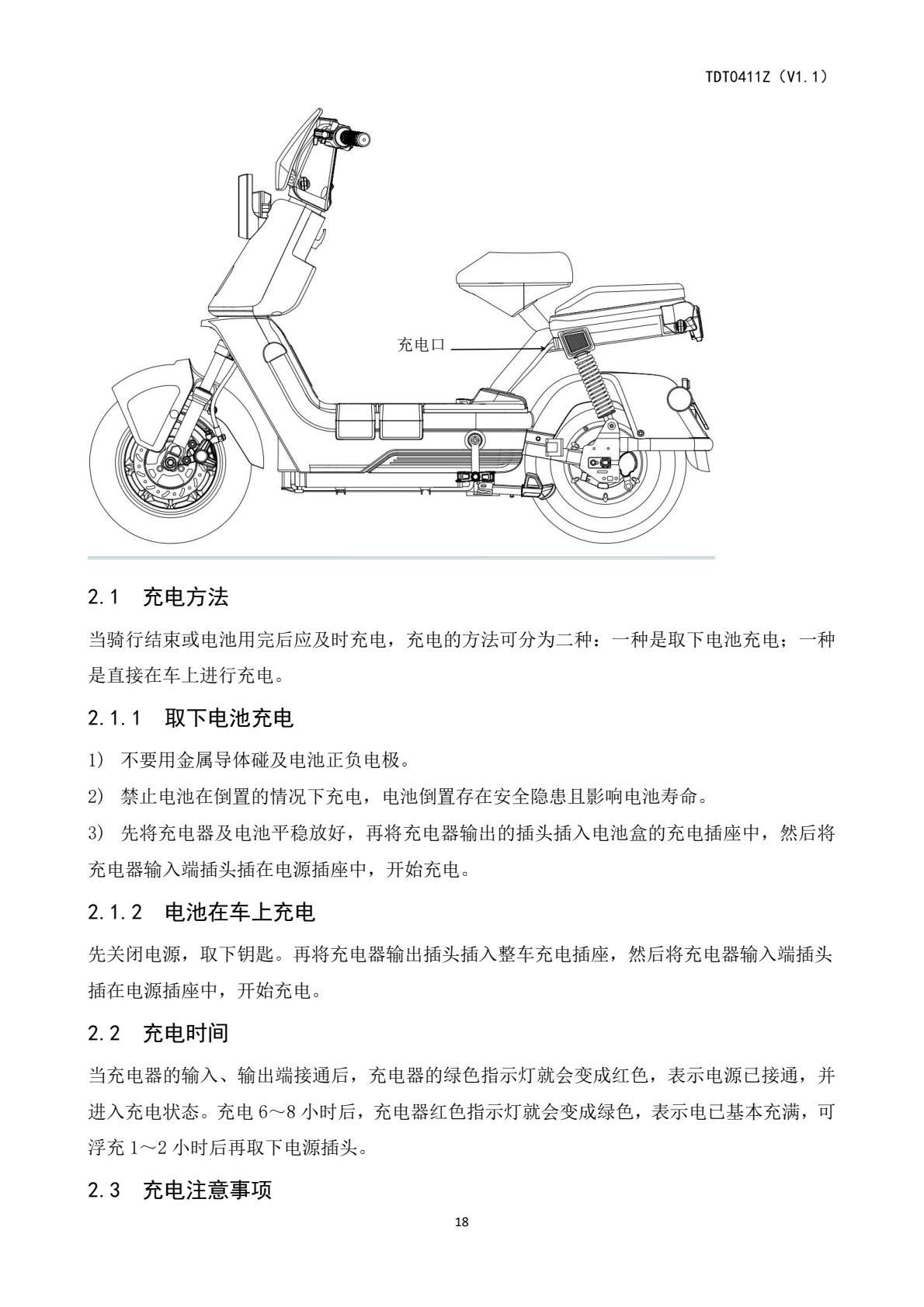 TDT0411Z（V1.1）

充电口

2.1 充电方法

当骑行结束或电池用完后应及时充电，充电的方法可分为二种：一种是取下电池充电；一种是直接在车上进行充电。

2.1.1 取下电池充电

1) 不要用金属导体碰及电池正负电极。

2) 禁止电池在倒置的情况下充电，电池倒置存在安全隐患且影响电池寿命。

3) 先将充电器及电池平稳放好，再将充电器输出的插头插入电池盒的充电插座中，然后将充电器输入端插头插在电源插座中，开始充电。

2.1.2 电池在车上充电

先关闭电源，取下钥匙。再将充电器输出插头插入整车充电插座，然后将充电器输入端插头插在电源插座中，开始充电。

2.2 充电时间

当充电器的输入、输出端接通后，充电器的绿色指示灯就会变成红色，表示电源已接通，并进入充电状态。充电 6～8 小时后，充电器红色指示灯就会变成绿色，表示电已基本充满，可浮充 1～2 小时后再取下电源插头。

2.3 充电注意事项

18